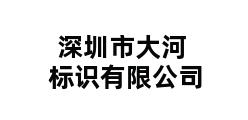 深圳市大河
标识有限公司